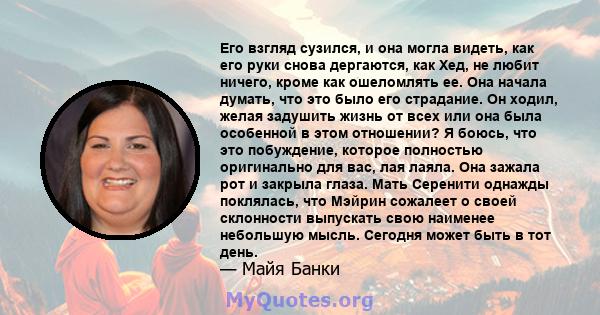 Его взгляд сузился, и она могла видеть, как его руки снова дергаются, как Хед, не любит ничего, кроме как ошеломлять ее. Она начала думать, что это было его страдание. Он ходил, желая задушить жизнь от всех или она была особенной в этом отношении? Я боюсь, что это побуждение, которое полностью оригинально для вас, лая лаяла. Она зажала рот и закрыла глаза. Мать Серенити однажды поклялась, что Мэйрин сожалеет о своей склонности выпускать свою наименее небольшую мысль. Сегодня может быть в тот день.

— Майя Банки

MyQuotes.org